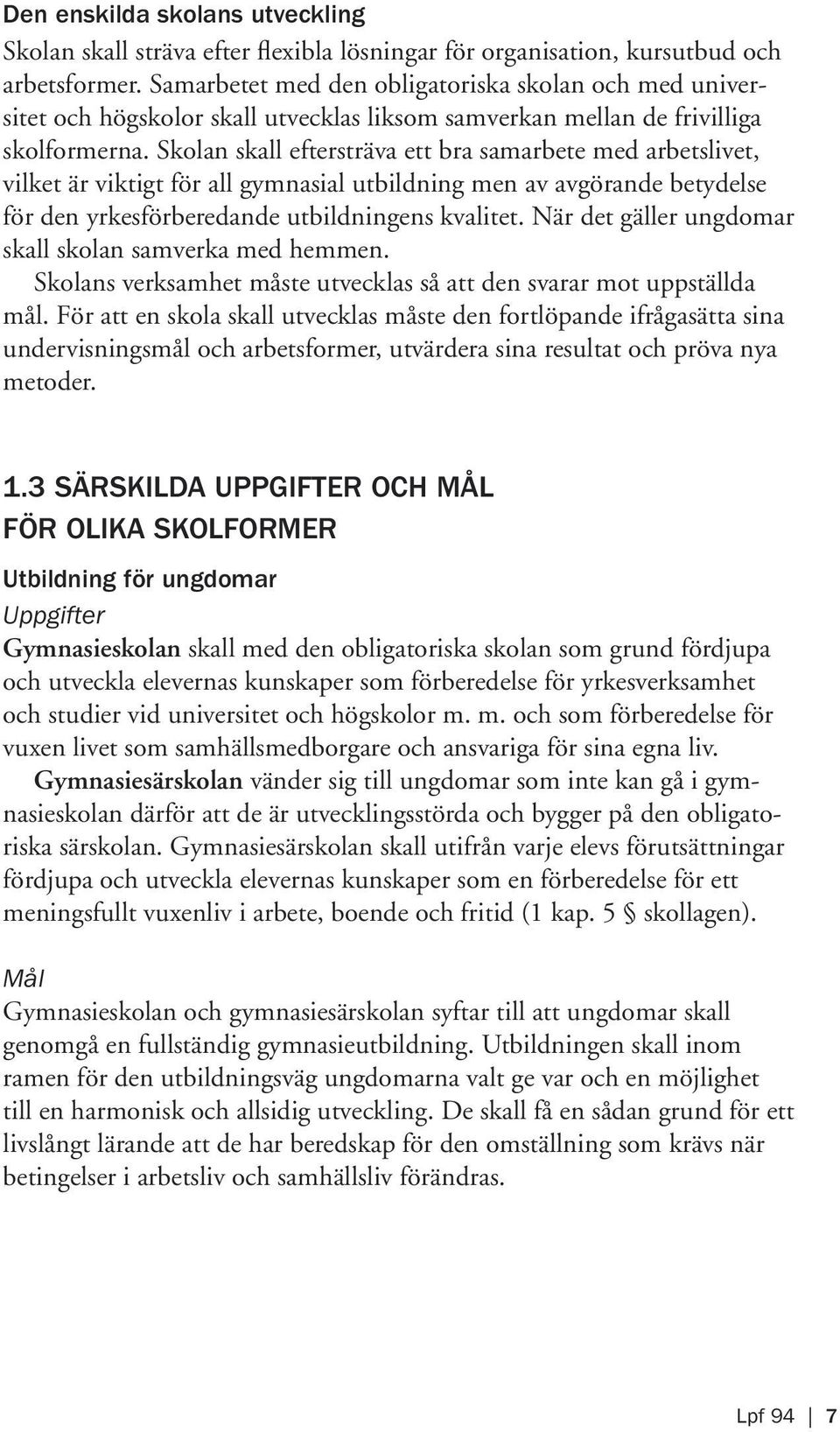 Den enskilda skolans utveckling

Skolan skall sträva efter flexibla lösningar för organisation, kursutbud och arbetsformer. Samarbetet med den obligatoriska skolan och med universitet och högskolor skall utvecklas liksom samverkan mellan de frivilliga skolformerna. Skolan skall eftersträva ett bra samarbete med arbetslivet, vilket är viktigt för all gymnasial utbildning men av avgörande betydelse för den yrkesförberedande utbildningens kvalitet. När det gäller ungdomar skall skolan samverka med hemmen.

Skolans verksamhet måste utvecklas så att den svarar mot uppställda mål. För att en skola skall utvecklas måste den fortlöpande ifrågasätta sina undervisningsmål och arbetsformer, utvärdera sina resultat och pröva nya metoder.

1.3 SÄRSKILDA UPPGIFTER OCH MÅL FÖR OLIKA SKOLFORMER

Utbildning för ungdomar

Uppgifter

Gymnasieskolan skall med den obligatoriska skolan som grund fördjupa och utveckla elevernas kunskaper som förberedelse för yrkesverksamhet och studier vid universitet och högskolor m. m. och som förberedelse för vuxen livet som samhällsmedborgare och ansvariga för sina egna liv.

Gymnasiesärskolan vänder sig till ungdomar som inte kan gå i gymnasieskolan därför att de är utvecklingsstörda och bygger på den obligatoriska särskolan. Gymnasiesärskolan skall utifrån varje elevs förutsättningar fördjupa och utveckla elevernas kunskaper som en förberedelse för ett meningsfullt vuxenliv i arbete, boende och fritid (1 kap. 5 § skollagen).

Mål

Gymnasieskolan och gymnasiesärskolan syftar till att ungdomar skall genomgå en fullständig gymnasieutbildning. Utbildningen skall inom ramen för den utbildningsväg ungdomarna valt ge var och en möjlighet till en harmonisk och allsidig utveckling. De skall få en sådan grund för ett livslångt lärande att de har beredskap för den omställning som krävs när betingelser i arbetsliv och samhällsliv förändras.

Lpf 94 | 7